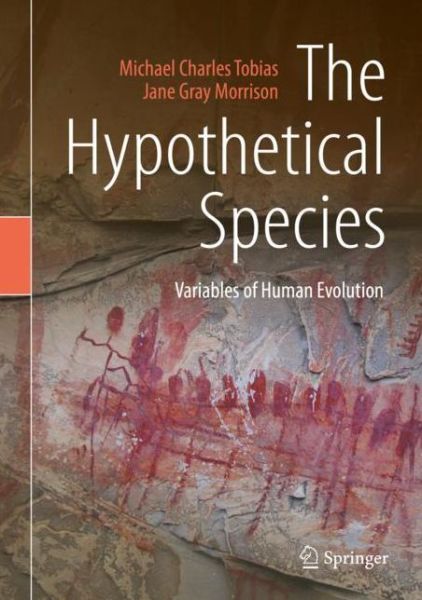 Michael Charles Tobias
Jane Gray Morrison

The Hypothetical Species

Variables of Human Evolution

Springer